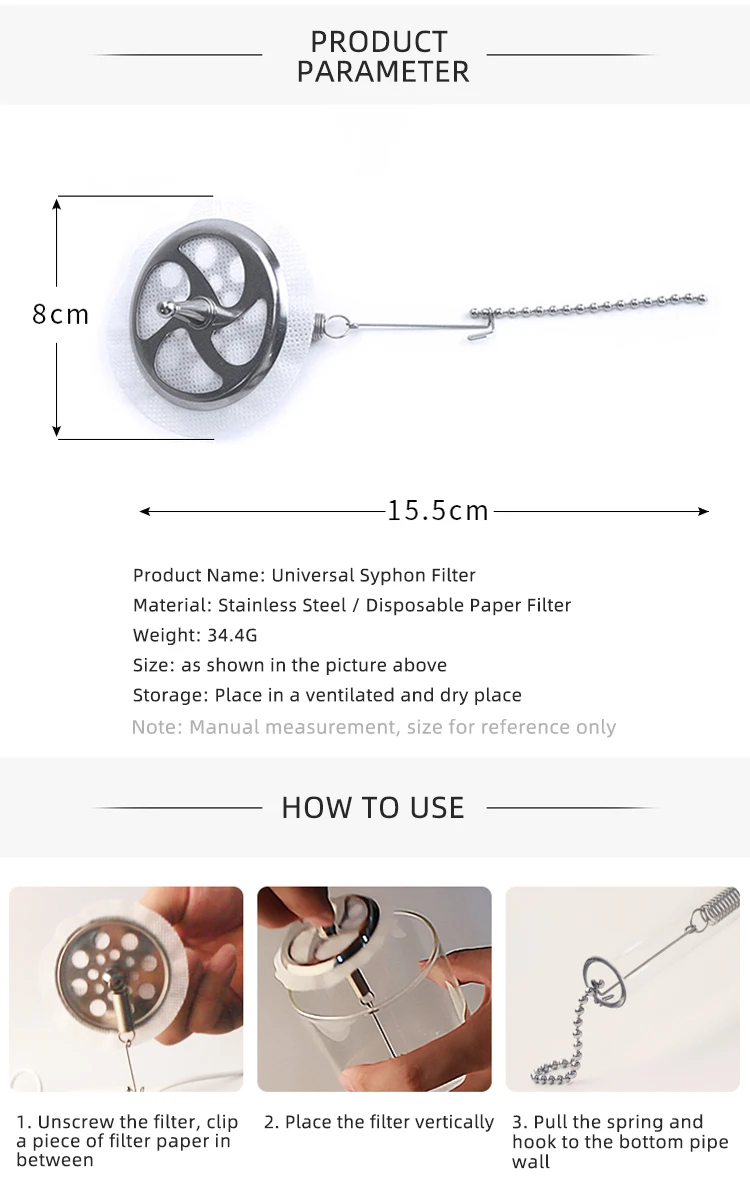 PRODUCT PARAMETER

8cm

15.5cm

Product Name: Universal Syphon Filter

Material: Stainless Steel / Disposable Paper Filter

Weight: 34.4G

Size: as shown in the picture above

Storage: Place in a ventilated and dry place

Note: Manual measurement, size for reference only

HOW TO USE

1. Unscrew the filter, clip a piece of filter paper in between

2. Place the filter vertically

3. Pull the spring and hook to the bottom pipe wall